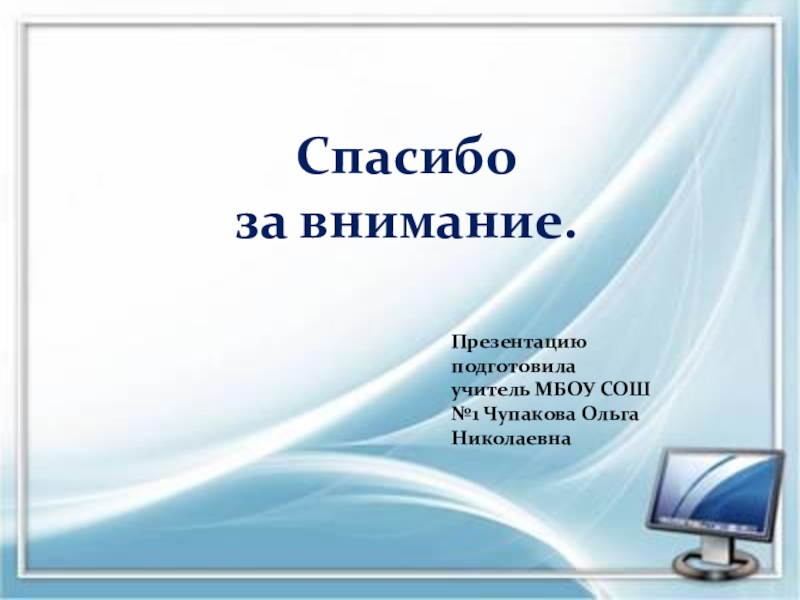 Спасибо
за внимание.

Презентацию подготовила учитель МБОУ СОШ №1 Чупакова Ольга Николаевна